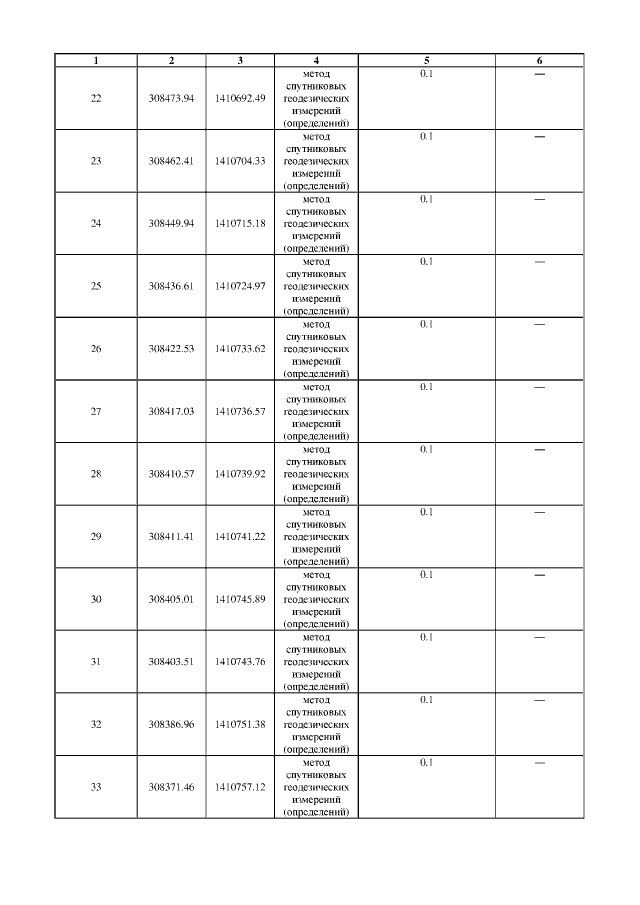 | 1 | 2 | 3 | 4 | 5 | 6 |
|---|---|---|---|---|---|
| 22 | 308473.94 | 1410692.49 | метод спутниковых геодезических измерений (определений) | 0.1 | — |
| 23 | 308462.41 | 1410704.33 | метод спутниковых геодезических измерений (определений) | 0.1 | — |
| 24 | 308449.94 | 1410715.18 | метод спутниковых геодезических измерений (определений) | 0.1 | — |
| 25 | 308436.61 | 1410724.97 | метод спутниковых геодезических измерений (определений) | 0.1 | — |
| 26 | 308422.53 | 1410733.62 | метод спутниковых геодезических измерений (определений) | 0.1 | — |
| 27 | 308417.03 | 1410736.57 | метод спутниковых геодезических измерений (определений) | 0.1 | — |
| 28 | 308410.57 | 1410739.92 | метод спутниковых геодезических измерений (определений) | 0.1 | — |
| 29 | 308411.41 | 1410741.22 | метод спутниковых геодезических измерений (определений) | 0.1 | — |
| 30 | 308405.01 | 1410745.89 | метод спутниковых геодезических измерений (определений) | 0.1 | — |
| 31 | 308403.51 | 1410743.76 | метод спутниковых геодезических измерений (определений) | 0.1 | — |
| 32 | 308386.96 | 1410751.38 | метод спутниковых геодезических измерений (определений) | 0.1 | — |
| 33 | 308371.46 | 1410757.12 | метод спутниковых геодезических измерений (определений) | 0.1 | — |